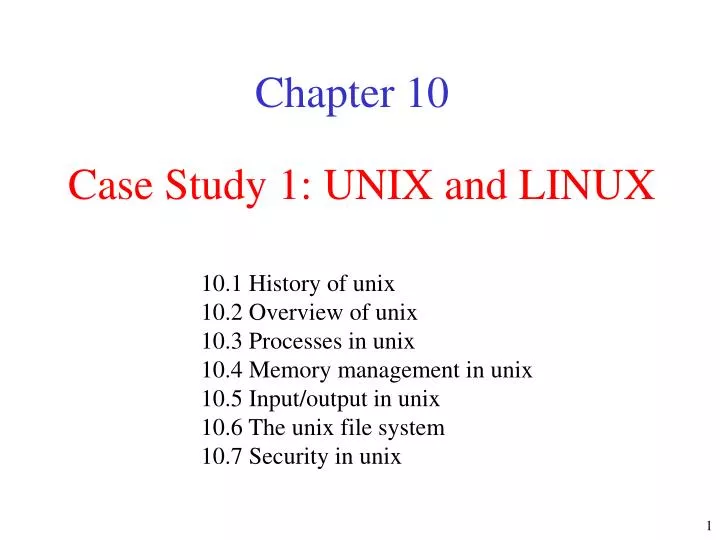 Chapter 10

Case Study 1: UNIX and LINUX

10.1 History of unix
10.2 Overview of unix
10.3 Processes in unix
10.4 Memory management in unix
10.5 Input/output in unix
10.6 The unix file system
10.7 Security in unix

1